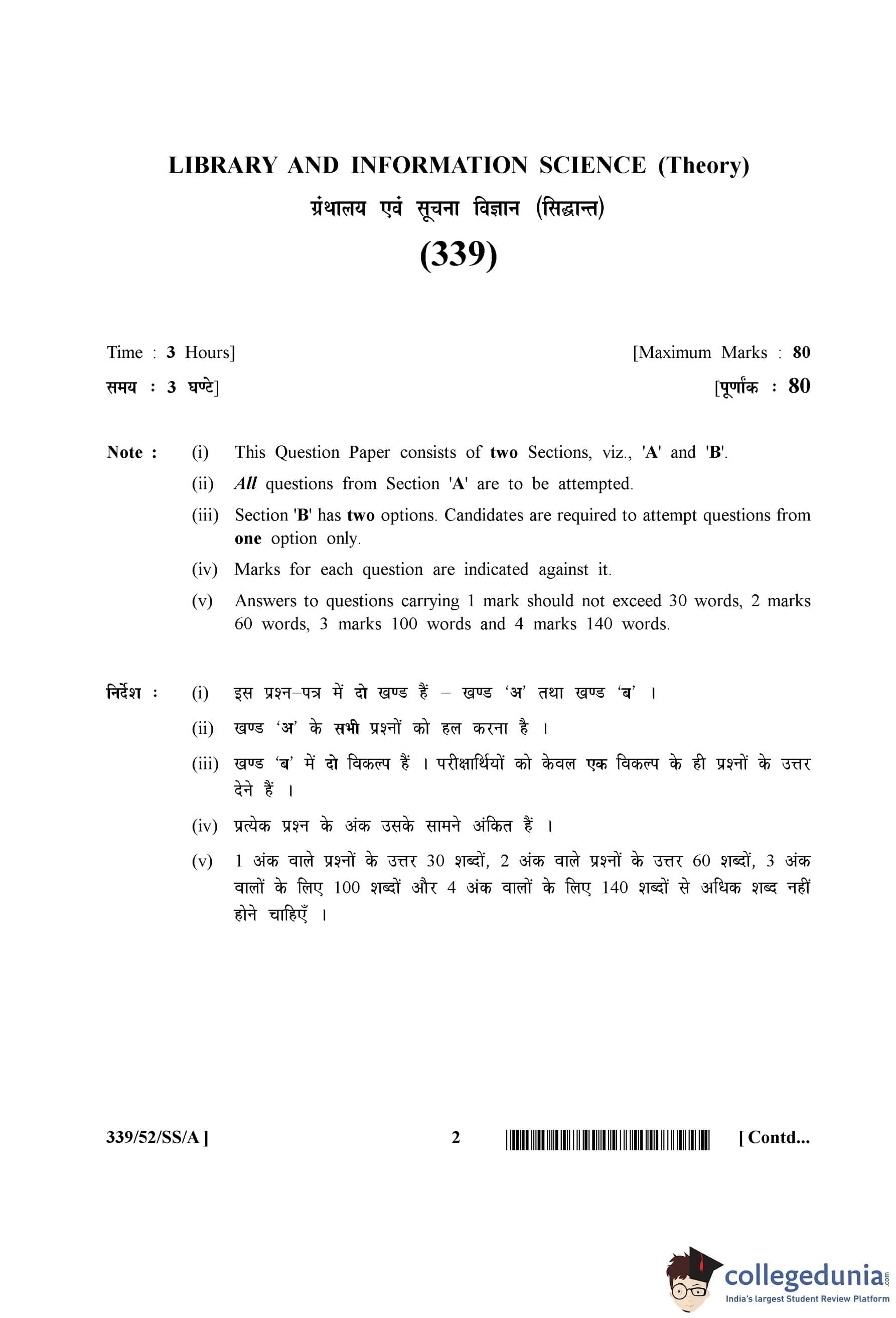 LIBRARY AND INFORMATION SCIENCE (Theory)

ग्रंथालय एवं सूचना विज्ञान (सिद्धान्त)

(339)

Time : 3 Hours] [Maximum Marks : 80

समय : 3 घण्टे] [पूर्णांक : 80

Note : (i) This Question Paper consists of two Sections, viz., 'A' and 'B'.

(ii) All questions from Section 'A' are to be attempted.

(iii) Section 'B' has two options. Candidates are required to attempt questions from one option only.

(iv) Marks for each question are indicated against it.

(v) Answers to questions carrying 1 mark should not exceed 30 words, 2 marks 60 words, 3 marks 100 words and 4 marks 140 words.

निर्देश : (i) इस प्रश्न–पत्र में दो खण्ड हैं – खण्ड 'अ' तथा खण्ड 'ब' ।

(ii) खण्ड 'अ' के सभी प्रश्नों को हल करना है ।

(iii) खण्ड 'ब' में दो विकल्प हैं । परीक्षार्थियों को केवल एक विकल्प के ही प्रश्नों के उत्तर देने हैं ।

(iv) प्रत्येक प्रश्न के अंक उसके सामने अंकित हैं ।

(v) 1 अंक वाले प्रश्नों के उत्तर 30 शब्दों, 2 अंक वाले प्रश्नों के उत्तर 60 शब्दों, 3 अंक वालों के लिए 100 शब्दों और 4 अंक वालों के लिए 140 शब्दों से अधिक शब्द नहीं होने चाहिएँ ।

339/52/SS/A ] 2 [ Contd...

collegedunia.com
India's largest Student Review Platform